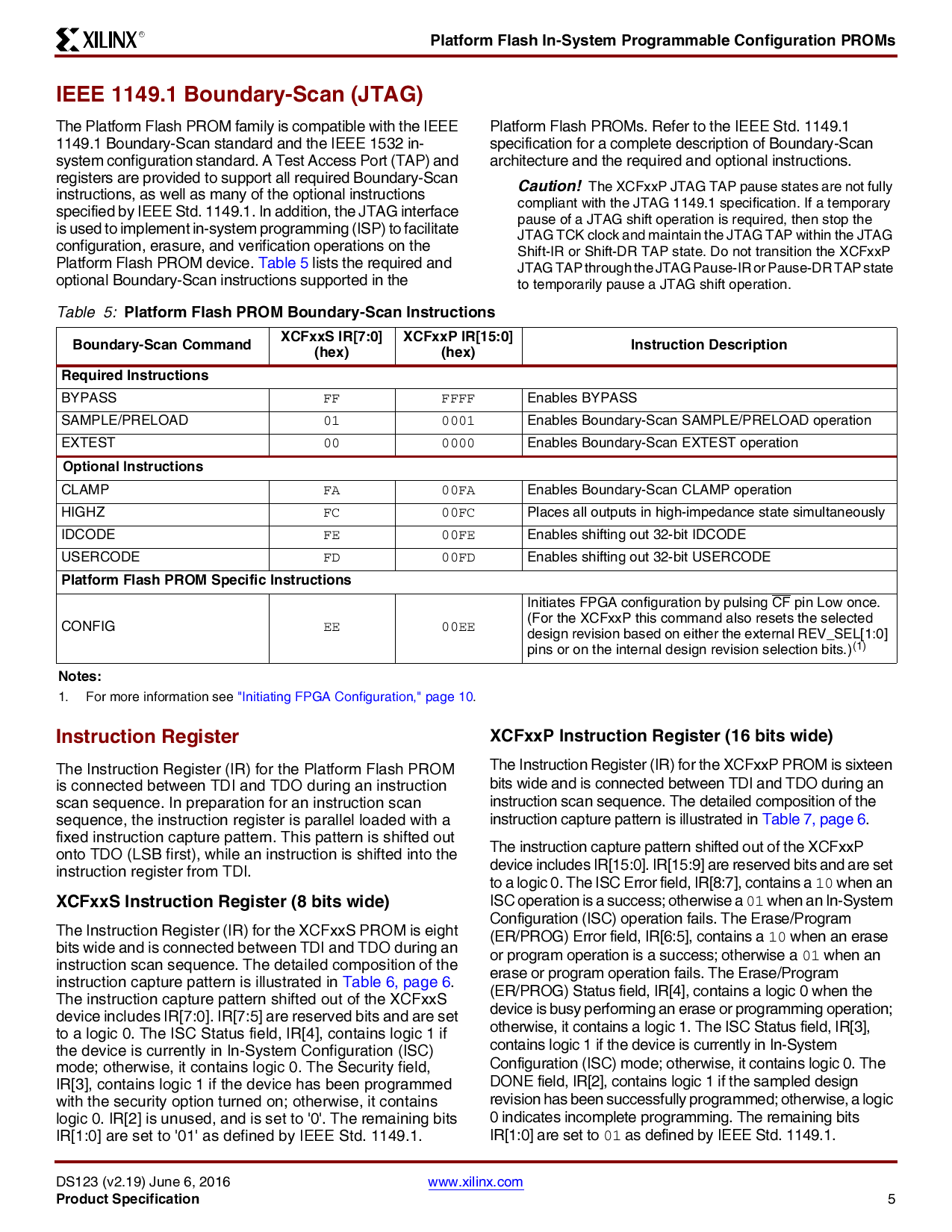 XILINX®

Platform Flash In-System Programmable Configuration PROMs

IEEE 1149.1 Boundary-Scan (JTAG)

The Platform Flash PROM family is compatible with the IEEE 1149.1 Boundary-Scan standard and the IEEE 1532 in-system configuration standard. A Test Access Port (TAP) and registers are provided to support all required Boundary-Scan instructions, as well as many of the optional instructions specified by IEEE Std. 1149.1. In addition, the JTAG interface is used to implement in-system programming (ISP) to facilitate configuration, erasure, and verification operations on the Platform Flash PROM device. Table 5 lists the required and optional Boundary-Scan instructions supported in the Platform Flash PROMs. Refer to the IEEE Std. 1149.1 specification for a complete description of Boundary-Scan architecture and the required and optional instructions.

Caution! The XCFxxP JTAG TAP pause states are not fully compliant with the JTAG 1149.1 specification. If a temporary pause of a JTAG shift operation is required, then stop the JTAG TCK clock and maintain the JTAG TAP within the JTAG Shift-IR or Shift-DR TAP state. Do not transition the XCFxxP JTAG TAP through the JTAG Pause-IR or Pause-DR TAP state to temporarily pause a JTAG shift operation.

Table 5: Platform Flash PROM Boundary-Scan Instructions

| Boundary-Scan Command | XCFxxS IR[7:0] (hex) | XCFxxP IR[15:0] (hex) | Instruction Description |
|---|---|---|---|
| Required Instructions | | | |
| BYPASS | FF | FFFF | Enables BYPASS |
| SAMPLE/PRELOAD | 01 | 0001 | Enables Boundary-Scan SAMPLE/PRELOAD operation |
| EXTEST | 00 | 0000 | Enables Boundary-Scan EXTEST operation |
| Optional Instructions | | | |
| CLAMP | FA | 00FA | Enables Boundary-Scan CLAMP operation |
| HIGHZ | FC | 00FC | Places all outputs in high-impedance state simultaneously |
| IDCODE | FE | 00FE | Enables shifting out 32-bit IDCODE |
| USERCODE | FD | 00FD | Enables shifting out 32-bit USERCODE |
| Platform Flash PROM Specific Instructions | | | |
| CONFIG | EE | 00EE | Initiates FPGA configuration by pulsing $\overline{CF}$ pin Low once. (For the XCFxxP this command also resets the selected design revision based on either the external REV_SEL[1:0] pins or on the internal design revision selection bits.)$^{(1)}$ |

Notes:
1. For more information see "Initiating FPGA Configuration," page 10.

Instruction Register

The Instruction Register (IR) for the Platform Flash PROM is connected between TDI and TDO during an instruction scan sequence. In preparation for an instruction scan sequence, the instruction register is parallel loaded with a fixed instruction capture pattern. This pattern is shifted out onto TDO (LSB first), while an instruction is shifted into the instruction register from TDI.

XCFxxS Instruction Register (8 bits wide)

The Instruction Register (IR) for the XCFxxS PROM is eight bits wide and is connected between TDI and TDO during an instruction scan sequence. The detailed composition of the instruction capture pattern is illustrated in Table 6, page 6. The instruction capture pattern shifted out of the XCFxxS device includes IR[7:0]. IR[7:5] are reserved bits and are set to a logic 0. The ISC Status field, IR[4], contains logic 1 if the device is currently in In-System Configuration (ISC) mode; otherwise, it contains logic 0. The Security field, IR[3], contains logic 1 if the device has been programmed with the security option turned on; otherwise, it contains logic 0. IR[2] is unused, and is set to '0'. The remaining bits IR[1:0] are set to '01' as defined by IEEE Std. 1149.1.

XCFxxP Instruction Register (16 bits wide)

The Instruction Register (IR) for the XCFxxP PROM is sixteen bits wide and is connected between TDI and TDO during an instruction scan sequence. The detailed composition of the instruction capture pattern is illustrated in Table 7, page 6.

The instruction capture pattern shifted out of the XCFxxP device includes IR[15:0]. IR[15:9] are reserved bits and are set to a logic 0. The ISC Error field, IR[8:7], contains a 10 when an ISC operation is a success; otherwise a 01 when an In-System Configuration (ISC) operation fails. The Erase/Program (ER/PROG) Error field, IR[6:5], contains a 10 when an erase or program operation is a success; otherwise a 01 when an erase or program operation fails. The Erase/Program (ER/PROG) Status field, IR[4], contains a logic 0 when the device is busy performing an erase or programming operation; otherwise, it contains a logic 1. The ISC Status field, IR[3], contains logic 1 if the device is currently in In-System Configuration (ISC) mode; otherwise, it contains logic 0. The DONE field, IR[2], contains logic 1 if the sampled design revision has been successfully programmed; otherwise, a logic 0 indicates incomplete programming. The remaining bits IR[1:0] are set to 01 as defined by IEEE Std. 1149.1.

DS123 (v2.19) June 6, 2016
Product Specification

www.xilinx.com

5